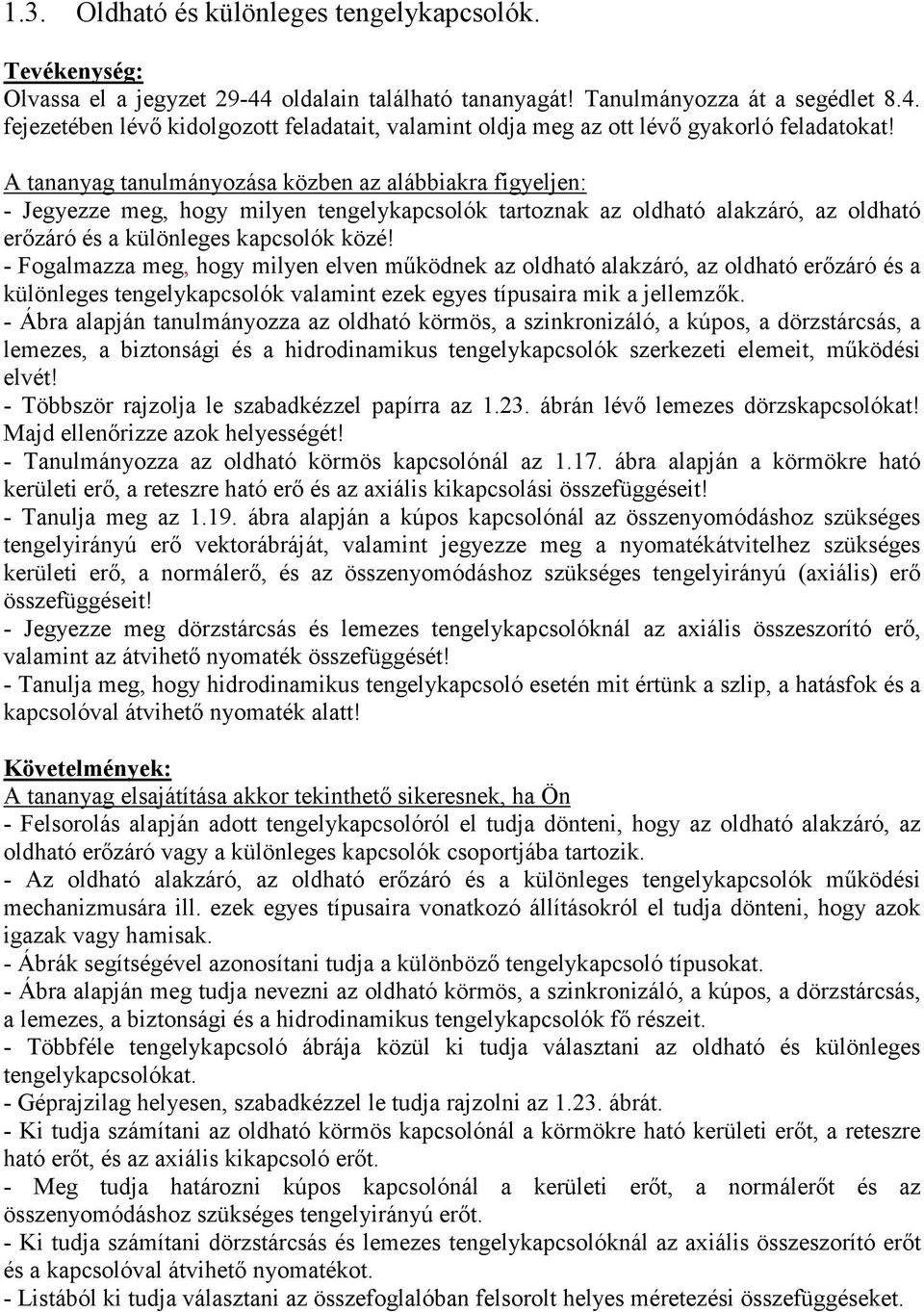 1.3. Oldható és különleges tengelykapcsolók.

Tevékenység:
Olvassa el a jegyzet 29-44 oldalain található tananyagát! Tanulmányozza át a segédlet 8.4. fejezetében lévő kidolgozott feladatait, valamint oldja meg az ott lévő gyakorló feladatokat!

A tananyag tanulmányozása közben az alábbiakra figyeljen:
- Jegyezze meg, hogy milyen tengelykapcsolók tartoznak az oldható alakzáró, az oldható erőzáró és a különleges kapcsolók közé!
- Fogalmazza meg, hogy milyen elven működnek az oldható alakzáró, az oldható erőzáró és a különleges tengelykapcsolók valamint ezek egyes típusaira mik a jellemzők.
- Ábra alapján tanulmányozza az oldható körmös, a szinkronizáló, a kúpos, a dörzstárcsás, a lemezes, a biztonsági és a hidrodinamikus tengelykapcsolók szerkezeti elemeit, működési elvét!
- Többször rajzolja le szabadkézzel papírra az 1.23. ábrán lévő lemezes dörzskapcsolókat! Majd ellenőrizze azok helyességét!
- Tanulmányozza az oldható körmös kapcsolónál az 1.17. ábra alapján a körmökre ható kerületi erő, a reteszre ható erő és az axiális kikapcsolási összefüggéseit!
- Tanulja meg az 1.19. ábra alapján a kúpos kapcsolónál az összenyomódáshoz szükséges tengelyirányú erő vektorábráját, valamint jegyezze meg a nyomatékátvitelhez szükséges kerületi erő, a normálerő, és az összenyomódáshoz szükséges tengelyirányú (axiális) erő összefüggéseit!
- Jegyezze meg dörzstárcsás és lemezes tengelykapcsolóknál az axiális összeszorító erő, valamint az átvihető nyomaték összefüggését!
- Tanulja meg, hogy hidrodinamikus tengelykapcsoló esetén mit értünk a szlip, a hatásfok és a kapcsolóval átvihető nyomaték alatt!

Követelmények:
A tananyag elsajátítása akkor tekinthető sikeresnek, ha Ön
- Felsorolás alapján adott tengelykapcsolóról el tudja dönteni, hogy az oldható alakzáró, az oldható erőzáró vagy a különleges kapcsolók csoportjába tartozik.
- Az oldható alakzáró, az oldható erőzáró és a különleges tengelykapcsolók működési mechanizmusára ill. ezek egyes típusaira vonatkozó állításokról el tudja dönteni, hogy azok igazak vagy hamisak.
- Ábrák segítségével azonosítani tudja a különböző tengelykapcsoló típusokat.
- Ábra alapján meg tudja nevezni az oldható körmös, a szinkronizáló, a kúpos, a dörzstárcsás, a lemezes, a biztonsági és a hidrodinamikus tengelykapcsolók fő részeit.
- Többféle tengelykapcsoló ábrája közül ki tudja választani az oldható és különleges tengelykapcsolókat.
- Géprajzilag helyesen, szabadkézzel le tudja rajzolni az 1.23. ábrát.
- Ki tudja számítani az oldható körmös kapcsolónál a körmökre ható kerületi erőt, a reteszre ható erőt, és az axiális kikapcsoló erőt.
- Meg tudja határozni kúpos kapcsolónál a kerületi erőt, a normálerőt és az összenyomódáshoz szükséges tengelyirányú erőt.
- Ki tudja számítani dörzstárcsás és lemezes tengelykapcsolóknál az axiális összeszorító erőt és a kapcsolóval átvihető nyomatékot.
- Listából ki tudja választani az összefoglalóban felsorolt helyes méretezési összefüggéseket.